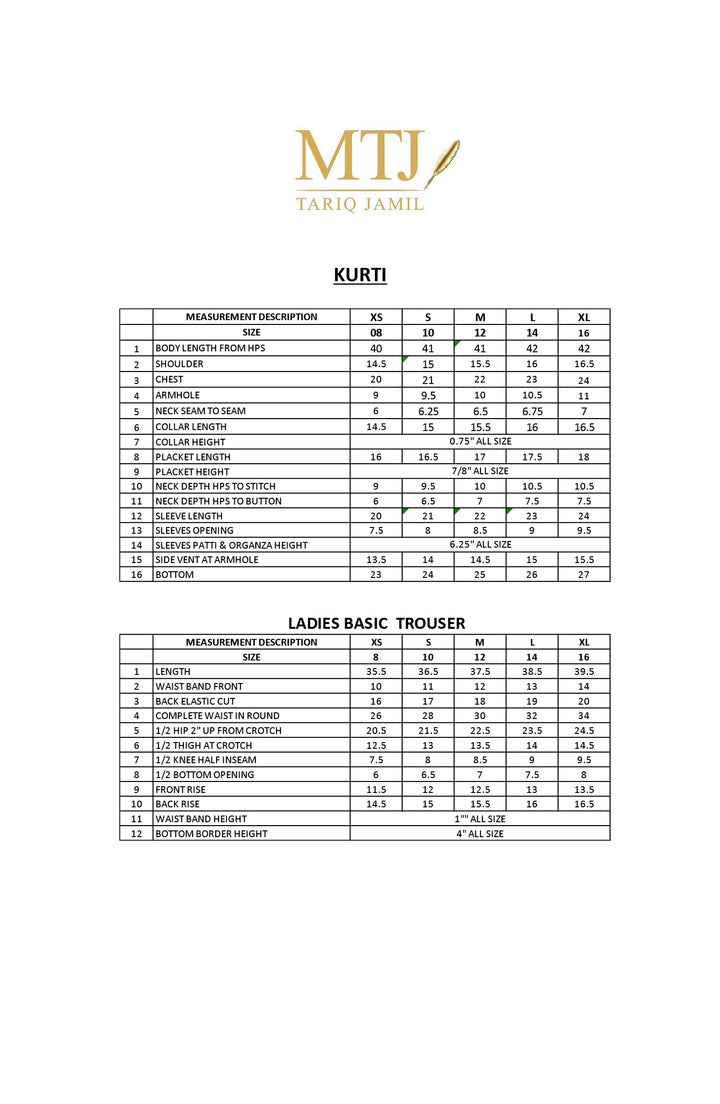 MTJ
TARIQ JAMIL

KURTI

| | MEASUREMENT DESCRIPTION | XS | S | M | L | XL |
|---|---|---|---|---|---|---|
| | SIZE | 08 | 10 | 12 | 14 | 16 |
| 1 | BODY LENGTH FROM HPS | 40 | 41 | 41 | 42 | 42 |
| 2 | SHOULDER | 14.5 | 15 | 15.5 | 16 | 16.5 |
| 3 | CHEST | 20 | 21 | 22 | 23 | 24 |
| 4 | ARMHOLE | 9 | 9.5 | 10 | 10.5 | 11 |
| 5 | NECK SEAM TO SEAM | 6 | 6.25 | 6.5 | 6.75 | 7 |
| 6 | COLLAR LENGTH | 14.5 | 15 | 15.5 | 16 | 16.5 |
| 7 | COLLAR HEIGHT | 0.75" ALL SIZE | | | | |
| 8 | PLACKET LENGTH | 16 | 16.5 | 17 | 17.5 | 18 |
| 9 | PLACKET HEIGHT | 7/8" ALL SIZE | | | | |
| 10 | NECK DEPTH HPS TO STITCH | 9 | 9.5 | 10 | 10.5 | 10.5 |
| 11 | NECK DEPTH HPS TO BUTTON | 6 | 6.5 | 7 | 7.5 | 7.5 |
| 12 | SLEEVE LENGTH | 20 | 21 | 22 | 23 | 24 |
| 13 | SLEEVES OPENING | 7.5 | 8 | 8.5 | 9 | 9.5 |
| 14 | SLEEVES PATTI & ORGANZA HEIGHT | 6.25" ALL SIZE | | | | |
| 15 | SIDE VENT AT ARMHOLE | 13.5 | 14 | 14.5 | 15 | 15.5 |
| 16 | BOTTOM | 23 | 24 | 25 | 26 | 27 |

LADIES BASIC TROUSER

| | MEASUREMENT DESCRIPTION | XS | S | M | L | XL |
|---|---|---|---|---|---|---|
| | SIZE | 8 | 10 | 12 | 14 | 16 |
| 1 | LENGTH | 35.5 | 36.5 | 37.5 | 38.5 | 39.5 |
| 2 | WAIST BAND FRONT | 10 | 11 | 12 | 13 | 14 |
| 3 | BACK ELASTIC CUT | 16 | 17 | 18 | 19 | 20 |
| 4 | COMPLETE WAIST IN ROUND | 26 | 28 | 30 | 32 | 34 |
| 5 | 1/2 HIP 2" UP FROM CROTCH | 20.5 | 21.5 | 22.5 | 23.5 | 24.5 |
| 6 | 1/2 THIGH AT CROTCH | 12.5 | 13 | 13.5 | 14 | 14.5 |
| 7 | 1/2 KNEE HALF INSEAM | 7.5 | 8 | 8.5 | 9 | 9.5 |
| 8 | 1/2 BOTTOM OPENING | 6 | 6.5 | 7 | 7.5 | 8 |
| 9 | FRONT RISE | 11.5 | 12 | 12.5 | 13 | 13.5 |
| 10 | BACK RISE | 14.5 | 15 | 15.5 | 16 | 16.5 |
| 11 | WAIST BAND HEIGHT | 1"" ALL SIZE | | | | |
| 12 | BOTTOM BORDER HEIGHT | 4" ALL SIZE | | | | |